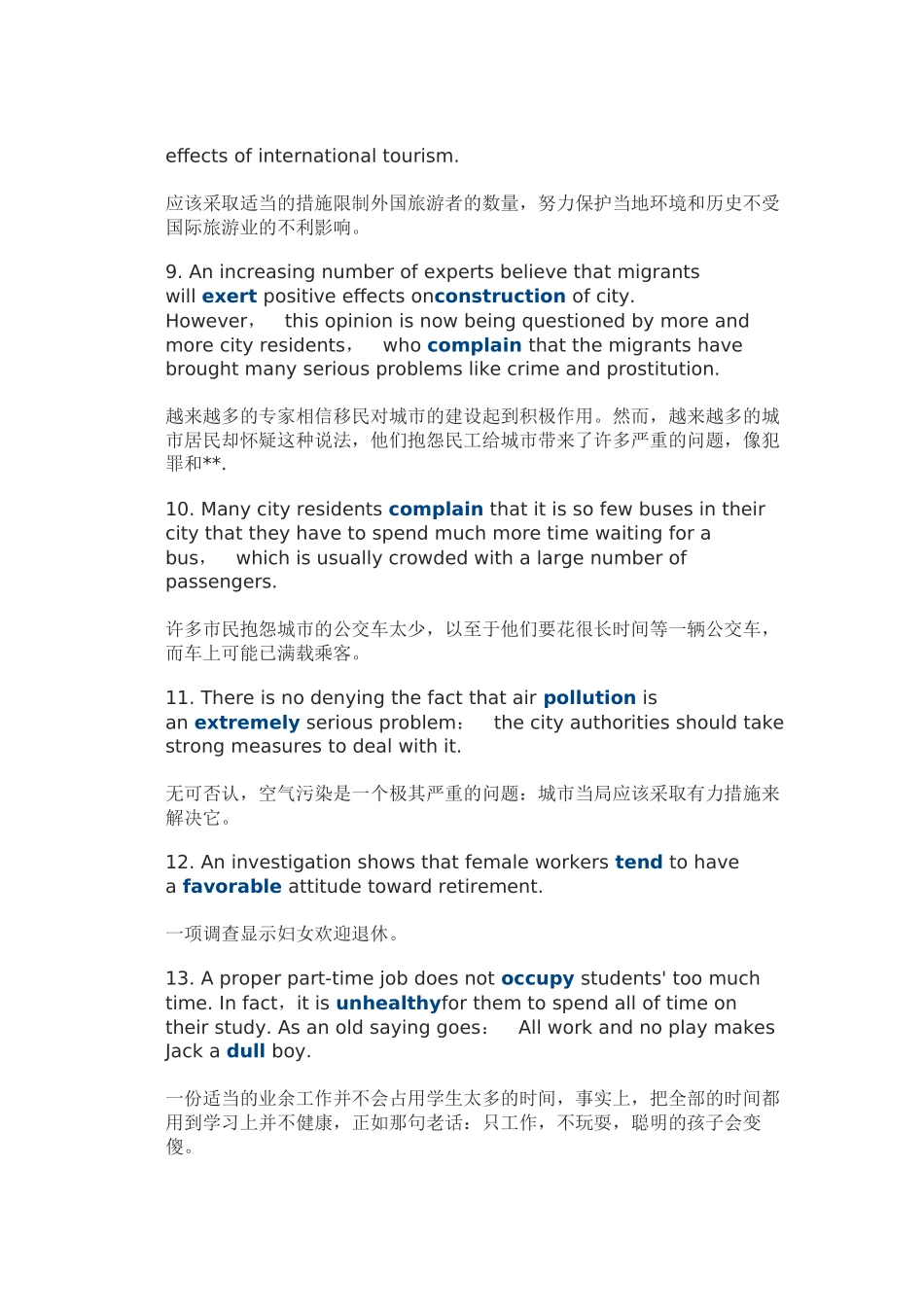 effects of international tourism.

应该采取适当的措施限制外国旅游者的数量，努力保护当地环境和历史不受国际旅游业的不利影响。

9. An increasing number of experts believe that migrants will exert positive effects onconstruction of city. However， this opinion is now being questioned by more and more city residents， who complain that the migrants have brought many serious problems like crime and prostitution.

越来越多的专家相信移民对城市的建设起到积极作用。然而，越来越多的城市居民却怀疑这种说法，他们抱怨民工给城市带来了许多严重的问题，像犯罪和**.

10. Many city residents complain that it is so few buses in their city that they have to spend much more time waiting for a bus， which is usually crowded with a large number of passengers.

许多市民抱怨城市的公交车太少，以至于他们要花很长时间等一辆公交车，而车上可能已满载乘客。

11. There is no denying the fact that air pollution is an extremely serious problem： the city authorities should take strong measures to deal with it.

无可否认，空气污染是一个极其严重的问题：城市当局应该采取有力措施来解决它。

12. An investigation shows that female workers tend to have a favorable attitude toward retirement.

一项调查显示妇女欢迎退休。

13. A proper part-time job does not occupy students' too much time. In fact，it is unhealthyfor them to spend all of time on their study. As an old saying goes： All work and no play makes Jack a dull boy.

一份适当的业余工作并不会占用学生太多的时间，事实上，把全部的时间都用到学习上并不健康，正如那句老话：只工作，不玩耍，聪明的孩子会变傻。